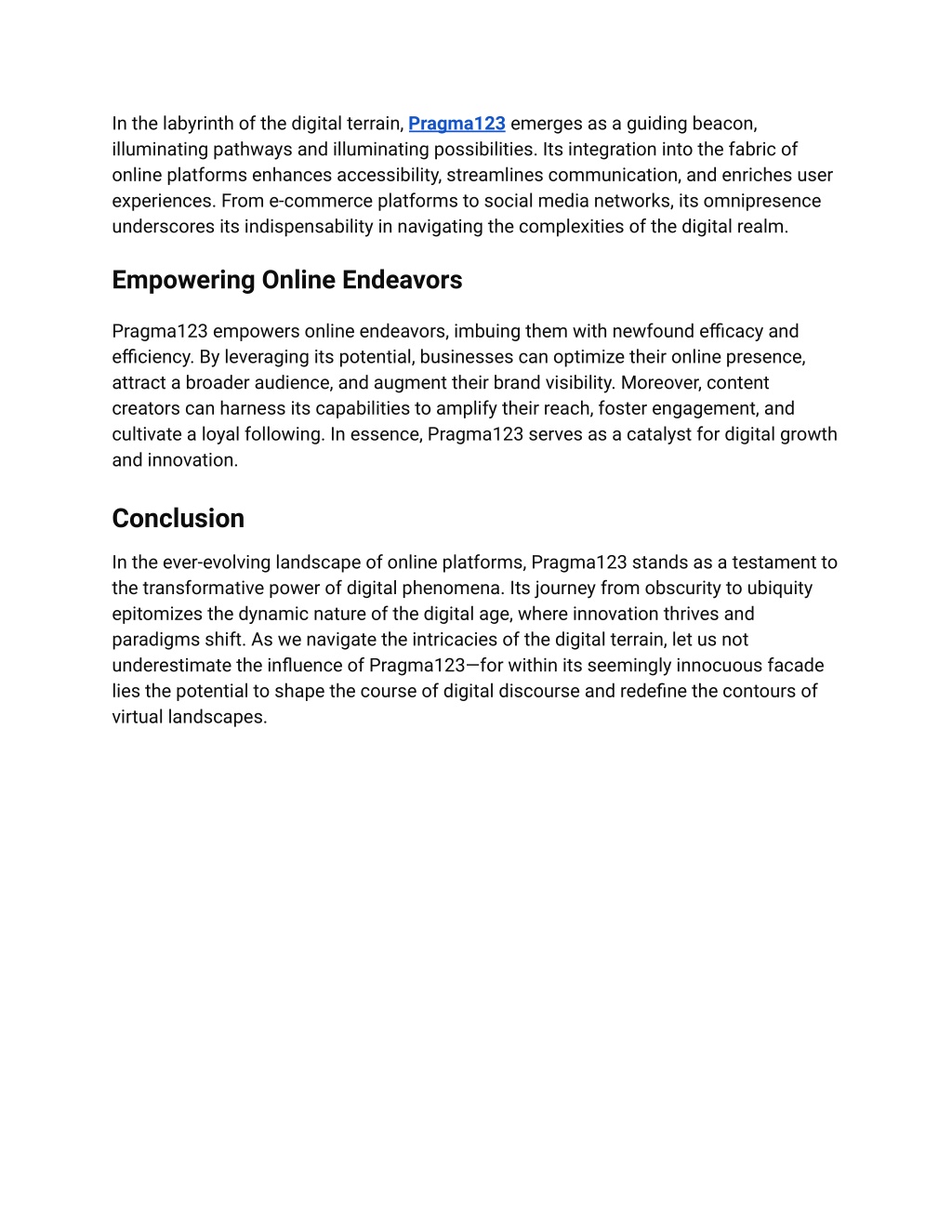 In the labyrinth of the digital terrain, Pragma123 emerges as a guiding beacon, illuminating pathways and illuminating possibilities. Its integration into the fabric of online platforms enhances accessibility, streamlines communication, and enriches user experiences. From e-commerce platforms to social media networks, its omnipresence underscores its indispensability in navigating the complexities of the digital realm.

Empowering Online Endeavors

Pragma123 empowers online endeavors, imbuing them with newfound efficacy and efficiency. By leveraging its potential, businesses can optimize their online presence, attract a broader audience, and augment their brand visibility. Moreover, content creators can harness its capabilities to amplify their reach, foster engagement, and cultivate a loyal following. In essence, Pragma123 serves as a catalyst for digital growth and innovation.

Conclusion

In the ever-evolving landscape of online platforms, Pragma123 stands as a testament to the transformative power of digital phenomena. Its journey from obscurity to ubiquity epitomizes the dynamic nature of the digital age, where innovation thrives and paradigms shift. As we navigate the intricacies of the digital terrain, let us not underestimate the influence of Pragma123—for within its seemingly innocuous facade lies the potential to shape the course of digital discourse and redefine the contours of virtual landscapes.